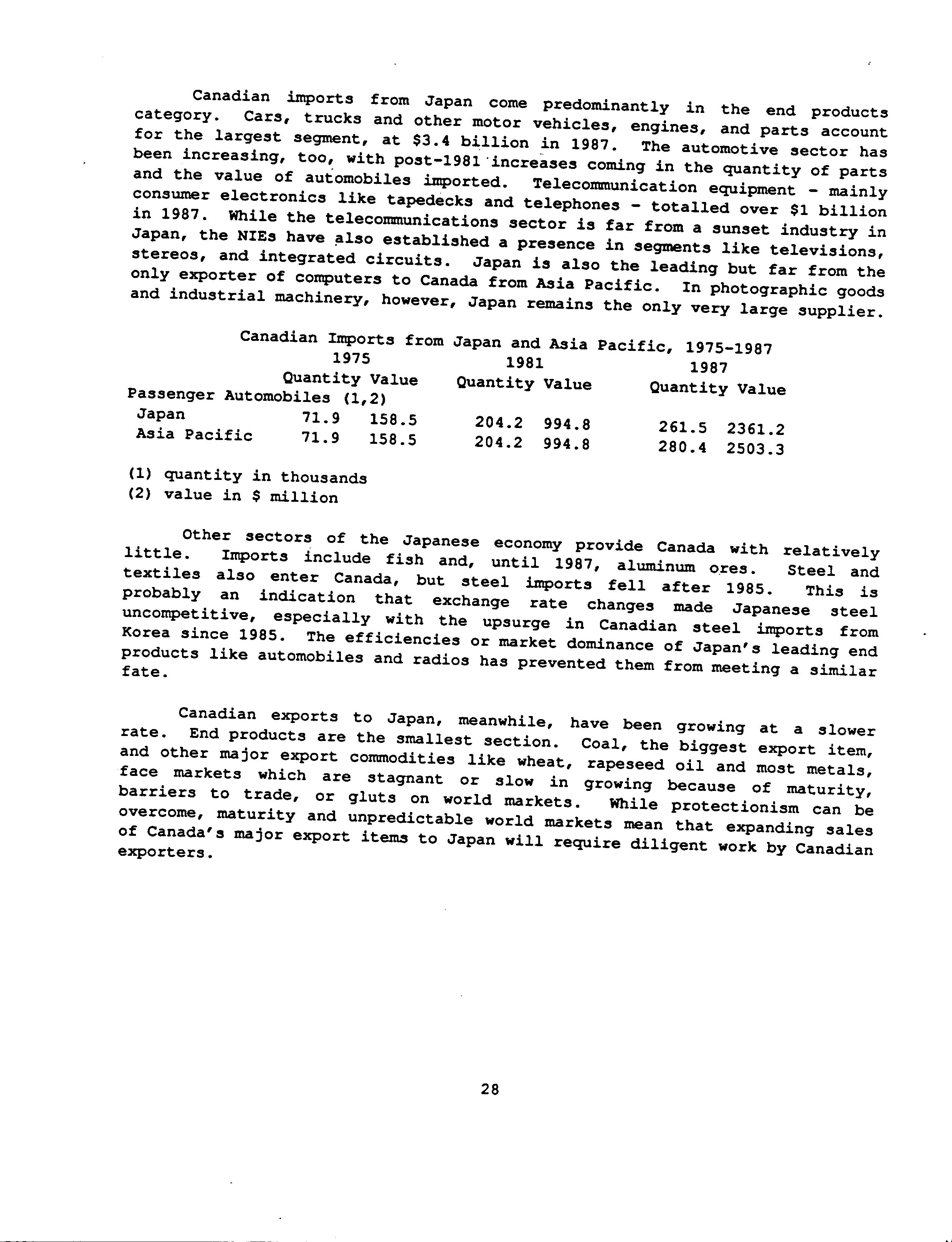 Canadian imports from Japan come predominantly in the end products category. Cars, trucks and other motor vehicles, engines, and parts account for the largest segment, at \$3.4 billion in 1987. The automotive sector has been increasing, too, with post-1981 increases coming in the quantity of parts and the value of automobiles imported. Telecommunication equipment - mainly consumer electronics like tapedecks and telephones - totalled over \$1 billion in 1987. While the telecommunications sector is far from a sunset industry in Japan, the NIEs have also established a presence in segments like televisions, stereos, and integrated circuits. Japan is also the leading but far from the only exporter of computers to Canada from Asia Pacific. In photographic goods and industrial machinery, however, Japan remains the only very large supplier.

Canadian Imports from Japan and Asia Pacific, 1975-1987

| | 1975 Quantity | 1975 Value | 1981 Quantity | 1981 Value | 1987 Quantity | 1987 Value |
|---|---|---|---|---|---|---|
| Passenger Automobiles (1,2) | | | | | | |
| Japan | 71.9 | 158.5 | 204.2 | 994.8 | 261.5 | 2361.2 |
| Asia Pacific | 71.9 | 158.5 | 204.2 | 994.8 | 280.4 | 2503.3 |

(1) quantity in thousands
(2) value in \$ million

Other sectors of the Japanese economy provide Canada with relatively little. Imports include fish and, until 1987, aluminum ores. Steel and textiles also enter Canada, but steel imports fell after 1985. This is probably an indication that exchange rate changes made Japanese steel uncompetitive, especially with the upsurge in Canadian steel imports from Korea since 1985. The efficiencies or market dominance of Japan's leading end products like automobiles and radios has prevented them from meeting a similar fate.

Canadian exports to Japan, meanwhile, have been growing at a slower rate. End products are the smallest section. Coal, the biggest export item, and other major export commodities like wheat, rapeseed oil and most metals, face markets which are stagnant or slow in growing because of maturity, barriers to trade, or gluts on world markets. While protectionism can be overcome, maturity and unpredictable world markets mean that expanding sales of Canada's major export items to Japan will require diligent work by Canadian exporters.

28